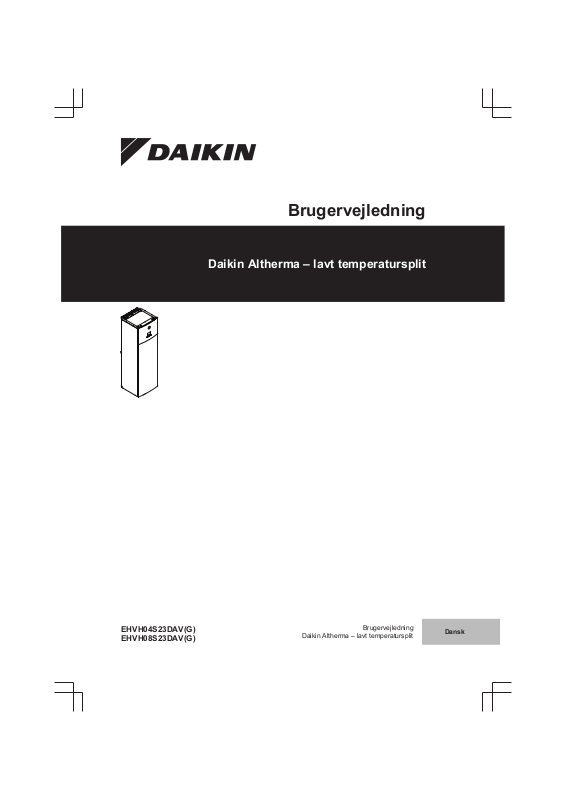 DAIKIN

Brugervejledning

Daikin Altherma – lavt temperatursplit

EHVH04S23DAV(G)
EHVH08S23DAV(G)

Brugervejledning
Daikin Altherma – lavt temperatursplit

Dansk